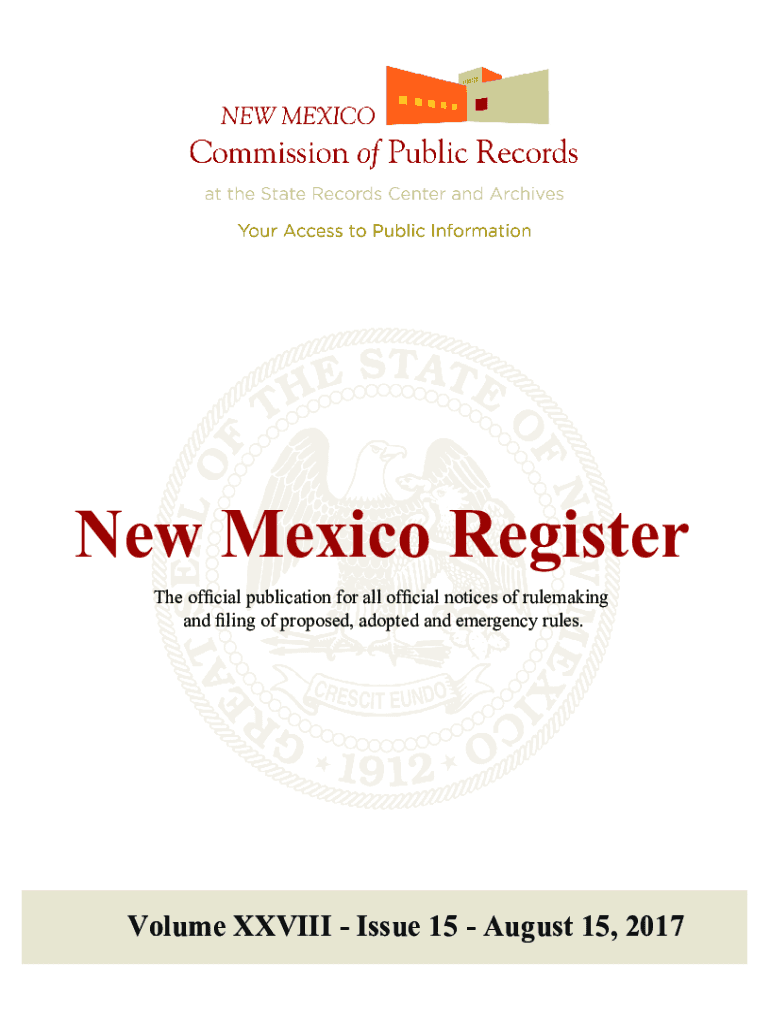 NEW MEXICO
Commission of Public Records
at the State Records Center and Archives
Your Access to Public Information

New Mexico Register

The official publication for all official notices of rulemaking and filing of proposed, adopted and emergency rules.

Volume XXVIII - Issue 15 - August 15, 2017

GREAT SEAL OF THE STATE OF NEW MEXICO
CRESCIT EUNDO
1912